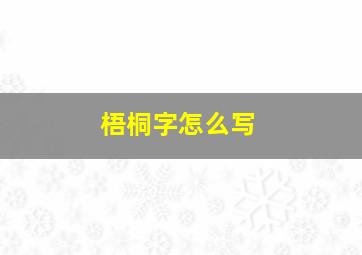 梧桐字怎么写